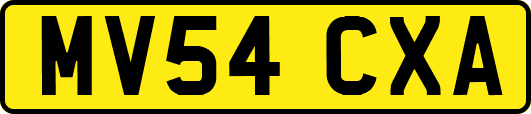 MV54 CXA